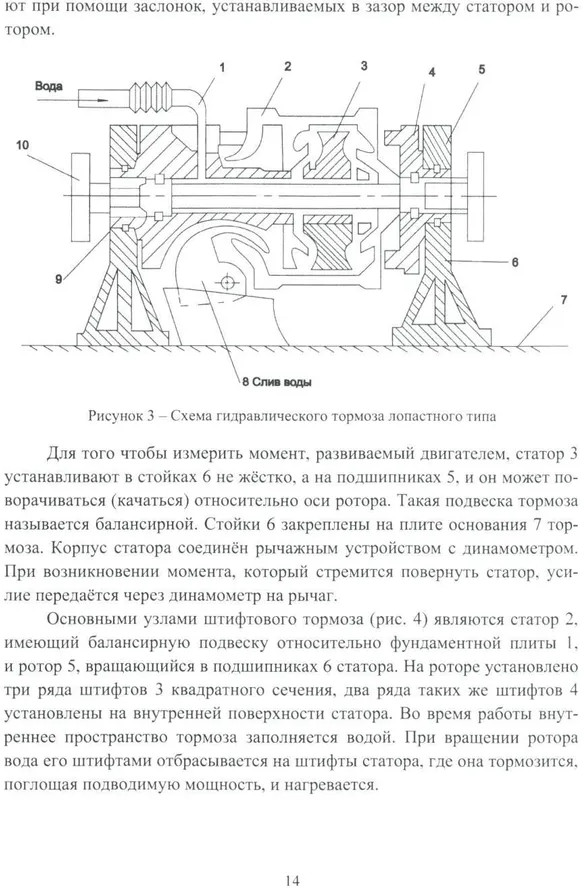 ют при помощи заслонок, устанавливаемых в зазор между статором и ротором.

Вода
1
2
3
4
5
10
9
6
7
8 Слив воды

Рисунок 3 – Схема гидравлического тормоза лопастного типа

Для того чтобы измерить момент, развиваемый двигателем, статор 3 устанавливают в стойках 6 не жёстко, а на подшипниках 5, и он может поворачиваться (качаться) относительно оси ротора. Такая подвеска тормоза называется балансирной. Стойки 6 закреплены на плите основания 7 тормоза. Корпус статора соединён рычажным устройством с динамометром. При возникновении момента, который стремится повернуть статор, усилие передаётся через динамометр на рычаг.

Основными узлами штифтового тормоза (рис. 4) являются статор 2, имеющий балансирную подвеску относительно фундаментной плиты 1, и ротор 5, вращающийся в подшипниках 6 статора. На роторе установлено три ряда штифтов 3 квадратного сечения, два ряда таких же штифтов 4 установлены на внутренней поверхности статора. Во время работы внутреннее пространство тормоза заполняется водой. При вращении ротора вода его штифтами отбрасывается на штифты статора, где она тормозится, поглощая подводимую мощность, и нагревается.

14